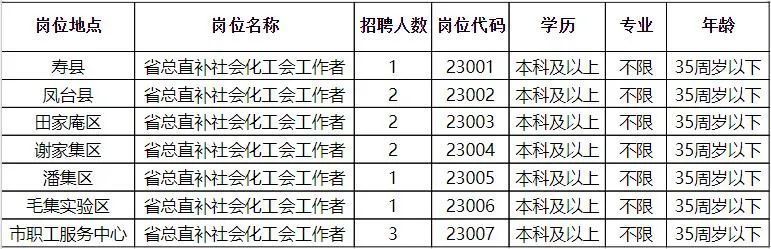 | 岗位地点 | 岗位名称 | 招聘人数 | 岗位代码 | 学历 | 专业 | 年龄 |
|---|---|---|---|---|---|---|
| 寿县 | 省总直补社会化工会工作者 | 1 | 23001 | 本科及以上 | 不限 | 35周岁以下 |
| 凤台县 | 省总直补社会化工会工作者 | 2 | 23002 | 本科及以上 | 不限 | 35周岁以下 |
| 田家庵区 | 省总直补社会化工会工作者 | 2 | 23003 | 本科及以上 | 不限 | 35周岁以下 |
| 谢家集区 | 省总直补社会化工会工作者 | 2 | 23004 | 本科及以上 | 不限 | 35周岁以下 |
| 潘集区 | 省总直补社会化工会工作者 | 1 | 23005 | 本科及以上 | 不限 | 35周岁以下 |
| 毛集实验区 | 省总直补社会化工会工作者 | 1 | 23006 | 本科及以上 | 不限 | 35周岁以下 |
| 市职工服务中心 | 省总直补社会化工会工作者 | 3 | 23007 | 本科及以上 | 不限 | 35周岁以下 |